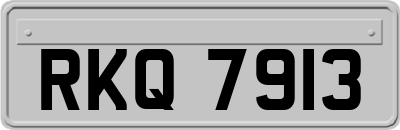 RKQ 7913